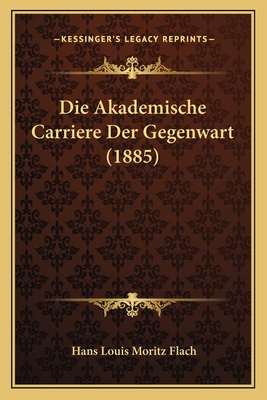 —KESSINGER'S LEGACY REPRINTS—

Die Akademische Carriere Der Gegenwart (1885)

Hans Louis Moritz Flach